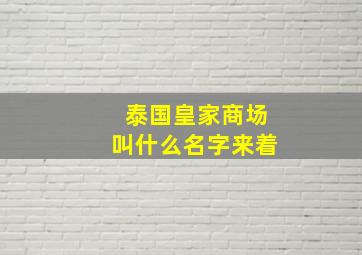 泰国皇家商场
叫什么名字来着